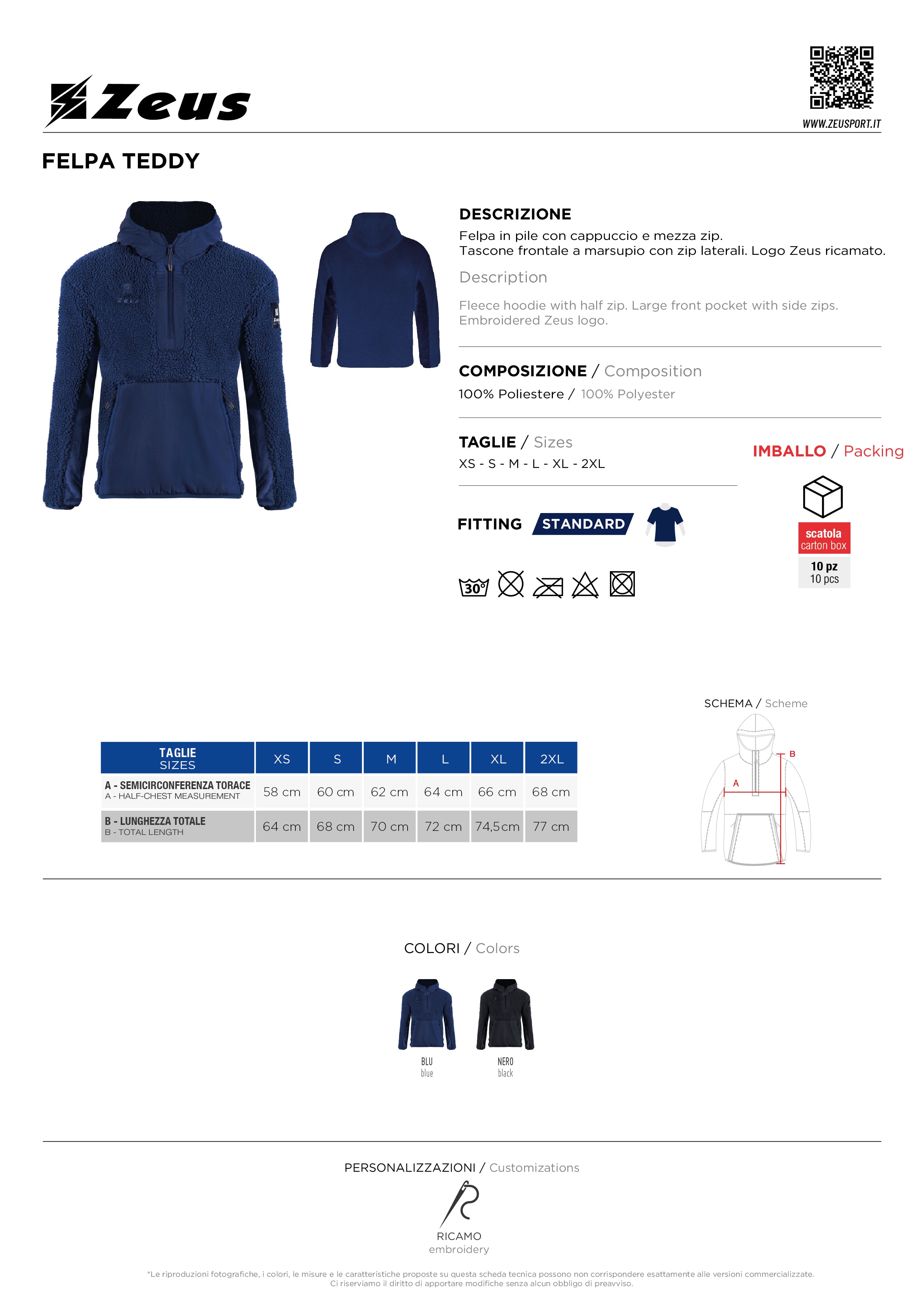 Zeus

WWW.ZEUSPORT.IT

FELPA TEDDY

DESCRIZIONE
Felpa in pile con cappuccio e mezza zip.
Tascone frontale a marsupio con zip laterali. Logo Zeus ricamato.

Description
Fleece hoodie with half zip. Large front pocket with side zips. Embroidered Zeus logo.

COMPOSIZIONE / Composition
100% Poliestere / 100% Polyester

TAGLIE / Sizes
XS - S - M - L - XL - 2XL

IMBALLO / Packing

scatola
carton box

10 pz
10 pcs

FITTING STANDARD

30°

SCHEMA / Scheme

B
A

| TAGLIE SIZES | XS | S | M | L | XL | 2XL |
|---|---|---|---|---|---|---|
| A - SEMICIRCONFERENZA TORACE A - HALF-CHEST MEASUREMENT | 58 cm | 60 cm | 62 cm | 64 cm | 66 cm | 68 cm |
| B - LUNGHEZZA TOTALE B - TOTAL LENGTH | 64 cm | 68 cm | 70 cm | 72 cm | 74,5cm | 77 cm |

COLORI / Colors

BLU
blue

NERO
black

PERSONALIZZAZIONI / Customizations

RICAMO
embroidery

*Le riproduzioni fotografiche, i colori, le misure e le caratteristiche proposte su questa scheda tecnica possono non corrispondere esattamente alle versioni commercializzate.
Ci riserviamo il diritto di apportare modifiche senza alcun obbligo di preavviso.